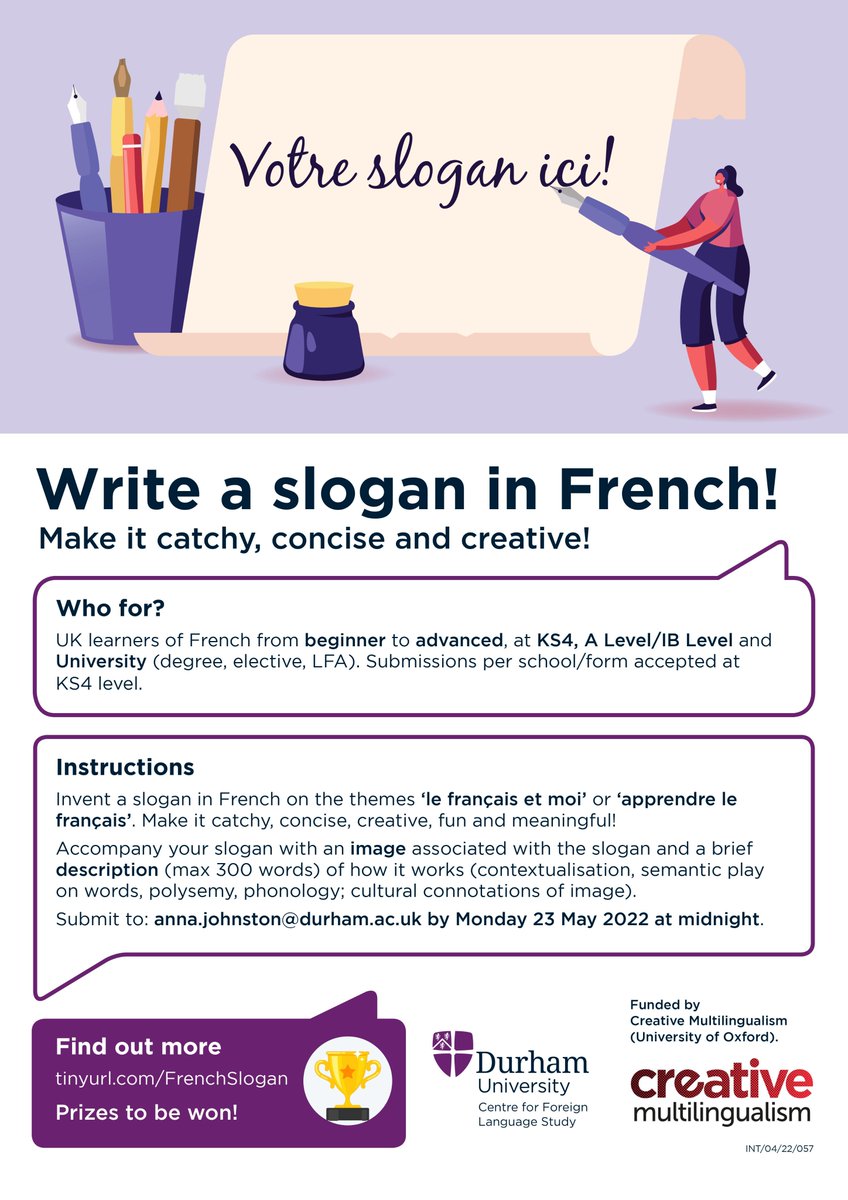 Votre slogan ici!

Write a slogan in French!

Make it catchy, concise and creative!

Who for?

UK learners of French from beginner to advanced, at KS4, A Level/IB Level and University (degree, elective, LFA). Submissions per school/form accepted at KS4 level.

Instructions

Invent a slogan in French on the themes 'le français et moi' or 'apprendre le français'. Make it catchy, concise, creative, fun and meaningful!

Accompany your slogan with an image associated with the slogan and a brief description (max 300 words) of how it works (contextualisation, semantic play on words, polysemy, phonology; cultural connotations of image).

Submit to: anna.johnston@durham.ac.uk by Monday 23 May 2022 at midnight.

Find out more

tinyurl.com/FrenchSlogan

Prizes to be won!

Durham University

Centre for Foreign Language Study

Funded by Creative Multilingualism (University of Oxford).

creative multilingualism

INT/04/22/057